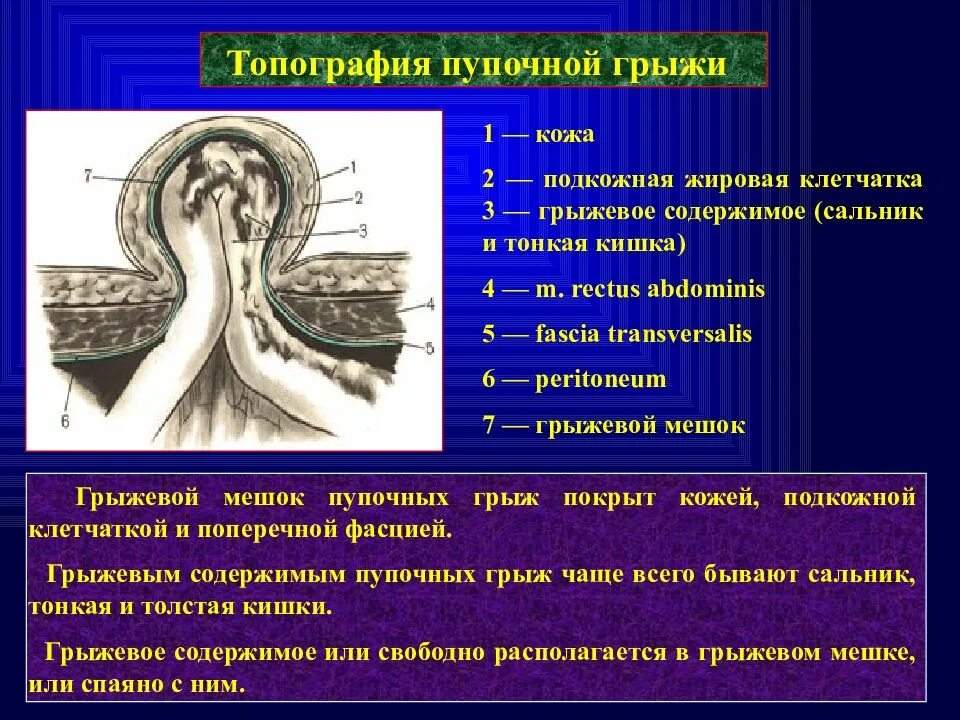 Топография пупочной грыжи

7
1
2
3
4
5
6

1 — кожа

2 — подкожная жировая клетчатка
3 — грыжевое содержимое (сальник и тонкая кишка)

4 — m. rectus abdominis

5 — fascia transversalis

6 — peritoneum

7 — грыжевой мешок

Грыжевой мешок пупочных грыж покрыт кожей, подкожной клетчаткой и поперечной фасцией.

Грыжевым содержимым пупочных грыж чаще всего бывают сальник, тонкая и толстая кишки.

Грыжевое содержимое или свободно располагается в грыжевом мешке, или спаяно с ним.